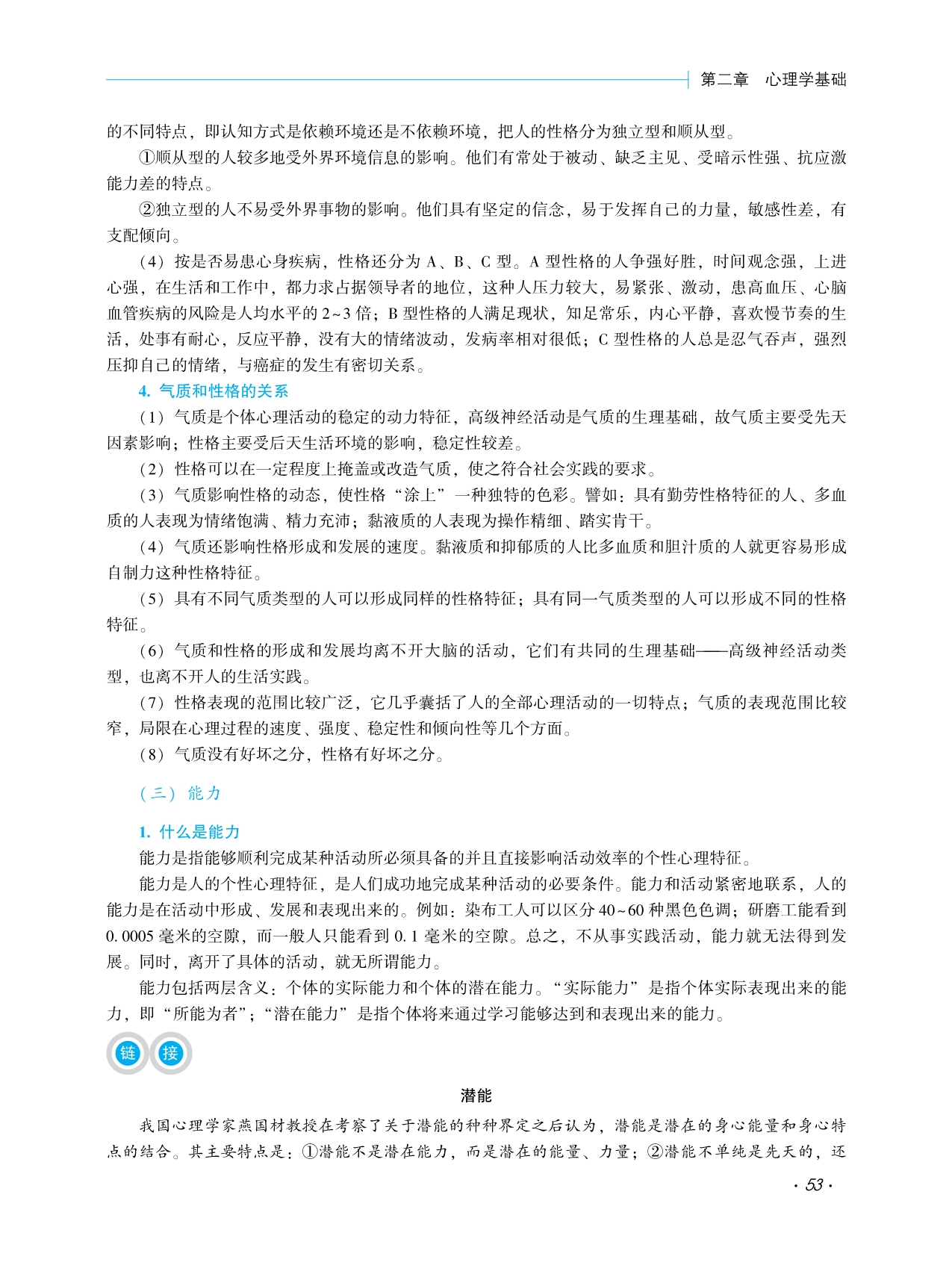 第二章　心理学基础

的不同特点，即认知方式是依赖环境还是不依赖环境，把人的性格分为独立型和顺从型。

①顺从型的人较多地受外界环境信息的影响。他们有常处于被动、缺乏主见、受暗示性强、抗应激能力差的特点。

②独立型的人不易受外界事物的影响。他们具有坚定的信念，易于发挥自己的力量，敏感性差，有支配倾向。

（4）按是否易患心身疾病，性格还分为 A、B、C 型。A 型性格的人争强好胜，时间观念强，上进心强，在生活和工作中，都力求占据领导者的地位，这种人压力较大，易紧张、激动，患高血压、心脑血管疾病的风险是人均水平的 2~3 倍；B 型性格的人满足现状，知足常乐，内心平静，喜欢慢节奏的生活，处事有耐心，反应平静，没有大的情绪波动，发病率相对很低；C 型性格的人总是忍气吞声，强烈压抑自己的情绪，与癌症的发生有密切关系。

4. 气质和性格的关系

（1）气质是个体心理活动的稳定的动力特征，高级神经活动是气质的生理基础，故气质主要受先天因素影响；性格主要受后天生活环境的影响，稳定性较差。

（2）性格可以在一定程度上掩盖或改造气质，使之符合社会实践的要求。

（3）气质影响性格的动态，使性格“涂上”一种独特的色彩。譬如：具有勤劳性格特征的人、多血质的人表现为情绪饱满、精力充沛；黏液质的人表现为操作精细、踏实肯干。

（4）气质还影响性格形成和发展的速度。黏液质和抑郁质的人比多血质和胆汁质的人就更容易形成自制力这种性格特征。

（5）具有不同气质类型的人可以形成同样的性格特征；具有同一气质类型的人可以形成不同的性格特征。

（6）气质和性格的形成和发展均离不开大脑的活动，它们有共同的生理基础——高级神经活动类型，也离不开人的生活实践。

（7）性格表现的范围比较广泛，它几乎囊括了人的全部心理活动的一切特点；气质的表现范围比较窄，局限在心理过程的速度、强度、稳定性和倾向性等几个方面。

（8）气质没有好坏之分，性格有好坏之分。

（三）能力

1. 什么是能力

能力是指能够顺利完成某种活动所必须具备的并且直接影响活动效率的个性心理特征。

能力是人的个性心理特征，是人们成功地完成某种活动的必要条件。能力和活动紧密地联系，人的能力是在活动中形成、发展和表现出来的。例如：染布工人可以区分 40~60 种黑色色调；研磨工能看到 0.0005 毫米的空隙，而一般人只能看到 0.1 毫米的空隙。总之，不从事实践活动，能力就无法得到发展。同时，离开了具体的活动，就无所谓能力。

能力包括两层含义：个体的实际能力和个体的潜在能力。“实际能力”是指个体实际表现出来的能力，即“所能为者”；“潜在能力”是指个体将来通过学习能够达到和表现出来的能力。

链 接

潜能

我国心理学家燕国材教授在考察了关于潜能的种种界定之后认为，潜能是潜在的身心能量和身心特点的结合。其主要特点是：①潜能不是潜在能力，而是潜在的能量、力量；②潜能不单纯是先天的，还

· 53 ·